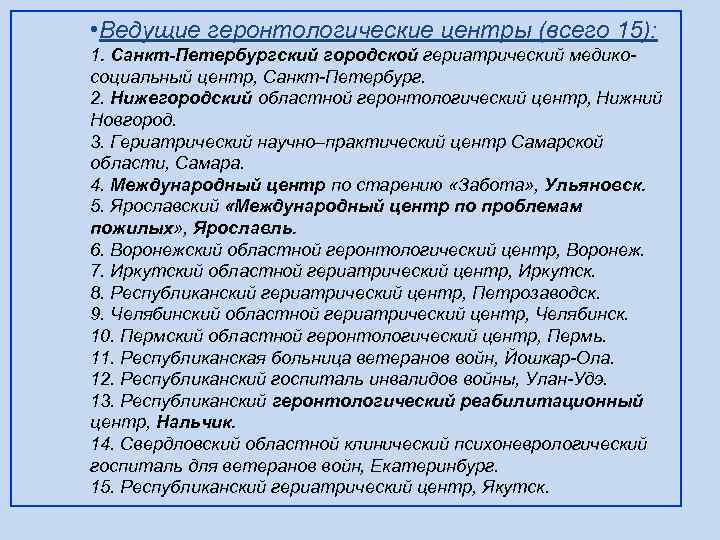 •Ведущие геронтологические центры (всего 15):
1. Санкт-Петербургский городской гериатрический медико-социальный центр, Санкт-Петербург.
2. Нижегородский областной геронтологический центр, Нижний Новгород.
3. Гериатрический научно–практический центр Самарской области, Самара.
4. Международный центр по старению «Забота», Ульяновск.
5. Ярославский «Международный центр по проблемам пожилых», Ярославль.
6. Воронежский областной геронтологический центр, Воронеж.
7. Иркутский областной гериатрический центр, Иркутск.
8. Республиканский гериатрический центр, Петрозаводск.
9. Челябинский областной гериатрический центр, Челябинск.
10. Пермский областной геронтологический центр, Пермь.
11. Республиканская больница ветеранов войн, Йошкар-Ола.
12. Республиканский госпиталь инвалидов войны, Улан-Удэ.
13. Республиканский геронтологический реабилитационный центр, Нальчик.
14. Свердловский областной клинический психоневрологический госпиталь для ветеранов войн, Екатеринбург.
15. Республиканский гериатрический центр, Якутск.